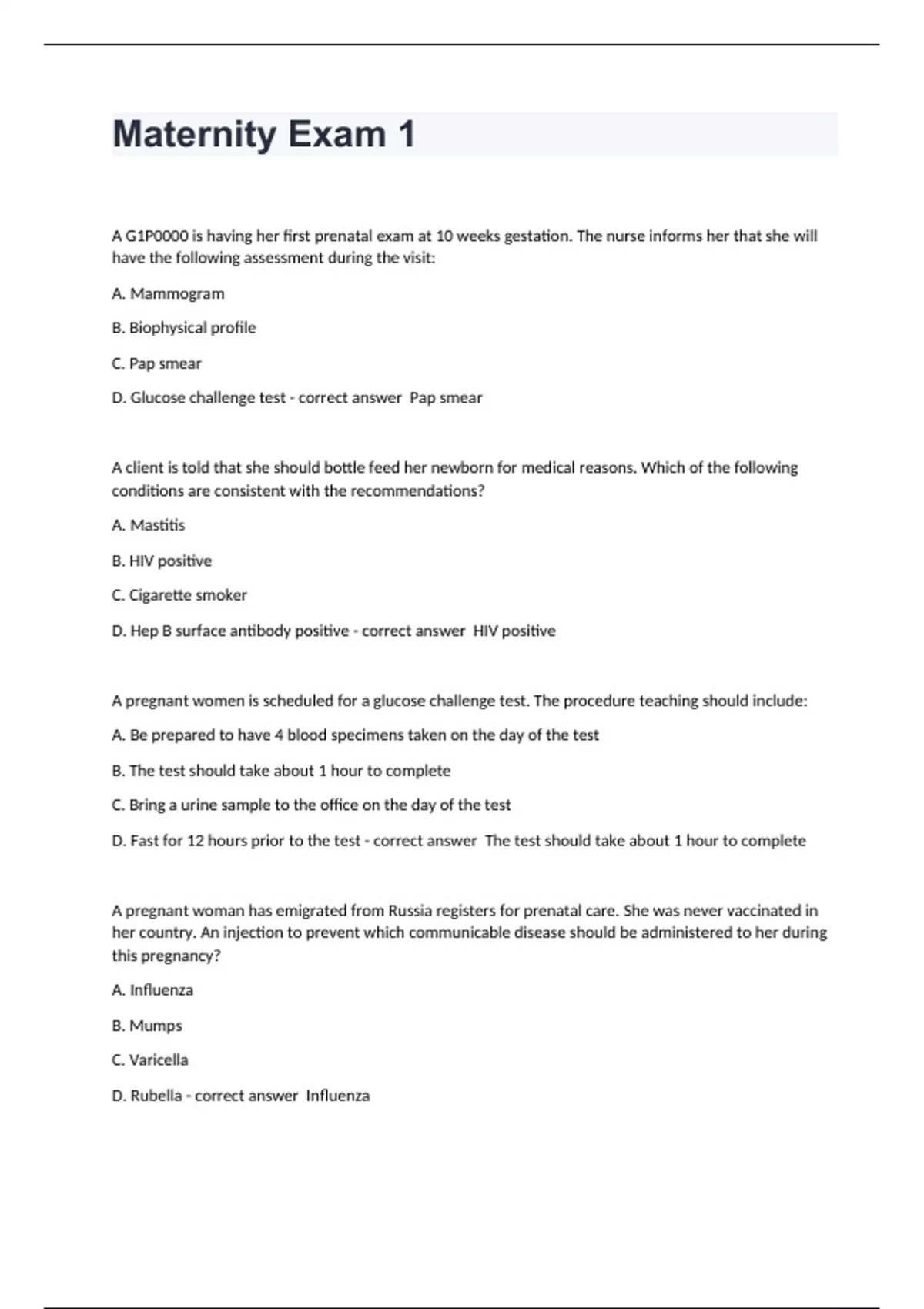 Maternity Exam 1

A G1P0000 is having her first prenatal exam at 10 weeks gestation. The nurse informs her that she will have the following assessment during the visit:

A. Mammogram

B. Biophysical profile

C. Pap smear

D. Glucose challenge test - correct answer  Pap smear

A client is told that she should bottle feed her newborn for medical reasons. Which of the following conditions are consistent with the recommendations?

A. Mastitis

B. HIV positive

C. Cigarette smoker

D. Hep B surface antibody positive - correct answer  HIV positive

A pregnant women is scheduled for a glucose challenge test. The procedure teaching should include:

A. Be prepared to have 4 blood specimens taken on the day of the test

B. The test should take about 1 hour to complete

C. Bring a urine sample to the office on the day of the test

D. Fast for 12 hours prior to the test - correct answer  The test should take about 1 hour to complete

A pregnant woman has emigrated from Russia registers for prenatal care. She was never vaccinated in her country. An injection to prevent which communicable disease should be administered to her during this pregnancy?

A. Influenza

B. Mumps

C. Varicella

D. Rubella - correct answer  Influenza